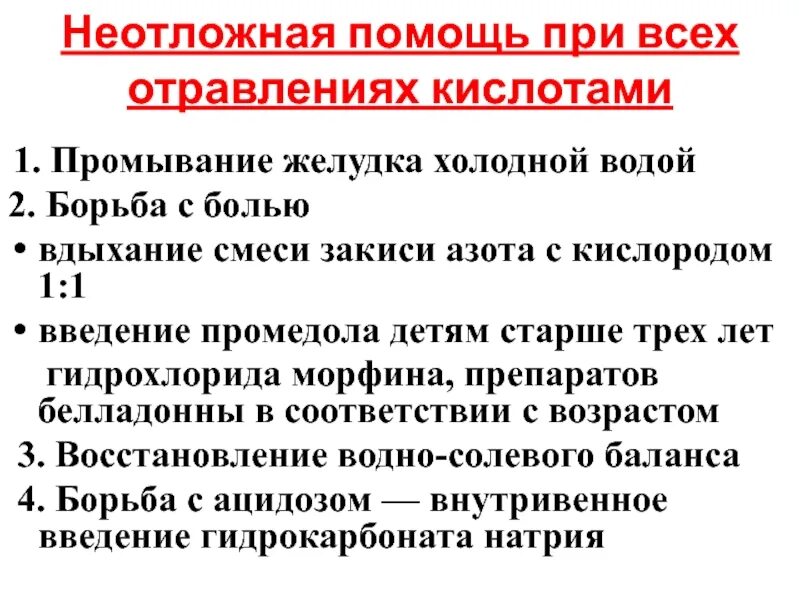 Неотложная помощь при всех отравлениях кислотами

1. Промывание желудка холодной водой
2. Борьба с болью
• вдыхание смеси закиси азота с кислородом 1:1
• введение промедола детям старше трех лет гидрохлорида морфина, препаратов белладонны в соответствии с возрастом
3. Восстановление водно-солевого баланса
4. Борьба с ацидозом — внутривенное введение гидрокарбоната натрия